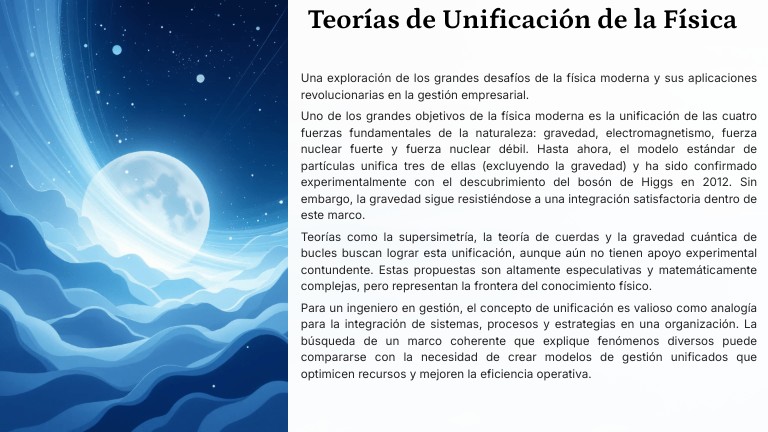 Teorías de Unificación de la Física

Una exploración de los grandes desafíos de la física moderna y sus aplicaciones revolucionarias en la gestión empresarial.

Uno de los grandes objetivos de la física moderna es la unificación de las cuatro fuerzas fundamentales de la naturaleza: gravedad, electromagnetismo, fuerza nuclear fuerte y fuerza nuclear débil. Hasta ahora, el modelo estándar de partículas unifica tres de ellas (excluyendo la gravedad) y ha sido confirmado experimentalmente con el descubrimiento del bosón de Higgs en 2012. Sin embargo, la gravedad sigue resistiéndose a una integración satisfactoria dentro de este marco.

Teorías como la supersimetría, la teoría de cuerdas y la gravedad cuántica de bucles buscan lograr esta unificación, aunque aún no tienen apoyo experimental contundente. Estas propuestas son altamente especulativas y matemáticamente complejas, pero representan la frontera del conocimiento físico.

Para un ingeniero en gestión, el concepto de unificación es valioso como analogía para la integración de sistemas, procesos y estrategias en una organización. La búsqueda de un marco coherente que explique fenómenos diversos puede compararse con la necesidad de crear modelos de gestión unificados que optimicen recursos y mejoren la eficiencia operativa.